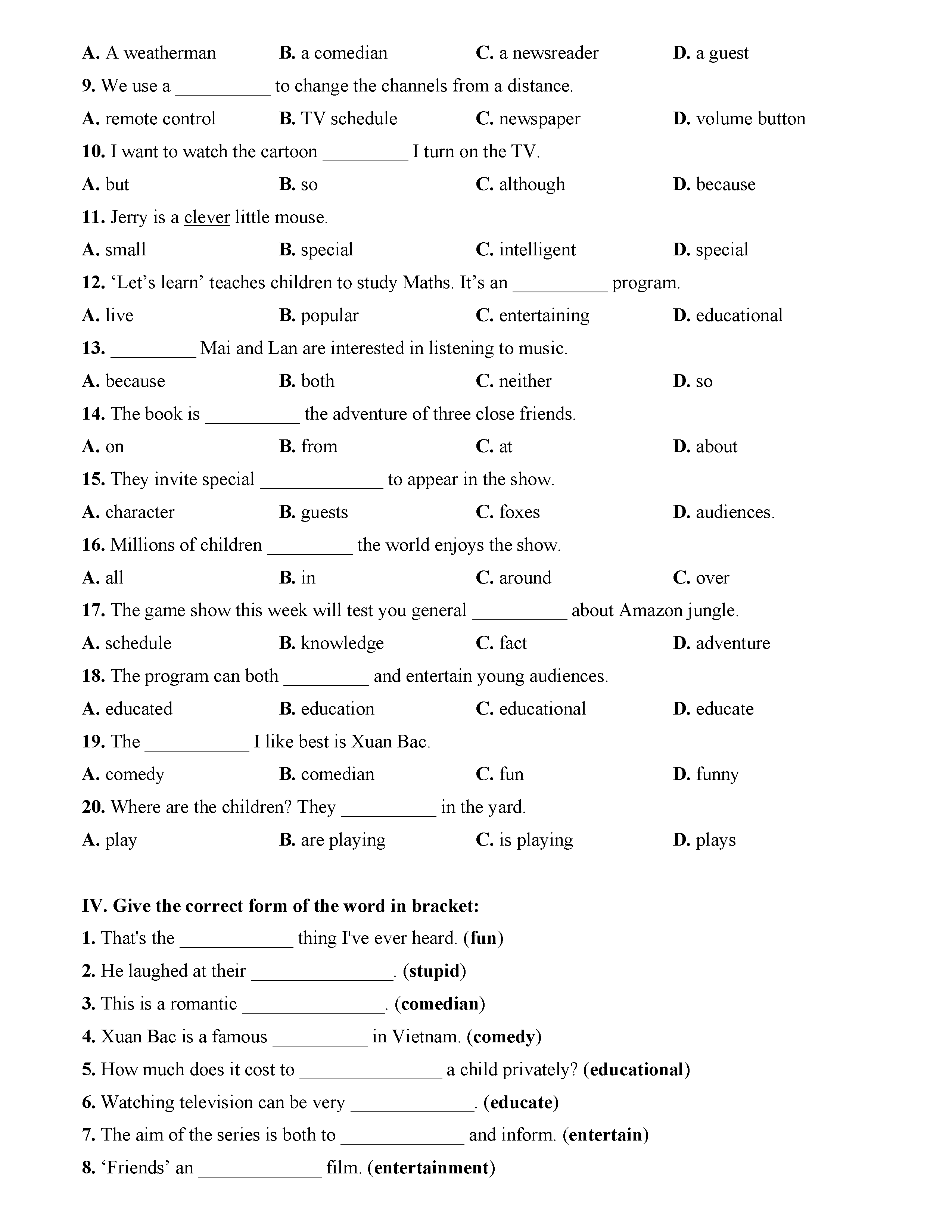 A. A weatherman B. a comedian C. a newsreader D. a guest

9. We use a __________ to change the channels from a distance.

A. remote control B. TV schedule C. newspaper D. volume button

10. I want to watch the cartoon _________ I turn on the TV.

A. but B. so C. although D. because

11. Jerry is a clever little mouse.

A. small B. special C. intelligent D. special

12. ‘Let’s learn’ teaches children to study Maths. It’s an __________ program.

A. live B. popular C. entertaining D. educational

13. _________ Mai and Lan are interested in listening to music.

A. because B. both C. neither D. so

14. The book is __________ the adventure of three close friends.

A. on B. from C. at D. about

15. They invite special _____________ to appear in the show.

A. character B. guests C. foxes D. audiences.

16. Millions of children _________ the world enjoys the show.

A. all B. in C. around C. over

17. The game show this week will test you general __________ about Amazon jungle.

A. schedule B. knowledge C. fact D. adventure

18. The program can both _________ and entertain young audiences.

A. educated B. education C. educational D. educate

19. The ___________ I like best is Xuan Bac.

A. comedy B. comedian C. fun D. funny

20. Where are the children? They __________ in the yard.

A. play B. are playing C. is playing D. plays

IV. Give the correct form of the word in bracket:

1. That's the ____________ thing I've ever heard. (fun)

2. He laughed at their _______________. (stupid)

3. This is a romantic _______________. (comedian)

4. Xuan Bac is a famous __________ in Vietnam. (comedy)

5. How much does it cost to _______________ a child privately? (educational)

6. Watching television can be very _____________. (educate)

7. The aim of the series is both to _____________ and inform. (entertain)

8. ‘Friends’ an _____________ film. (entertainment)